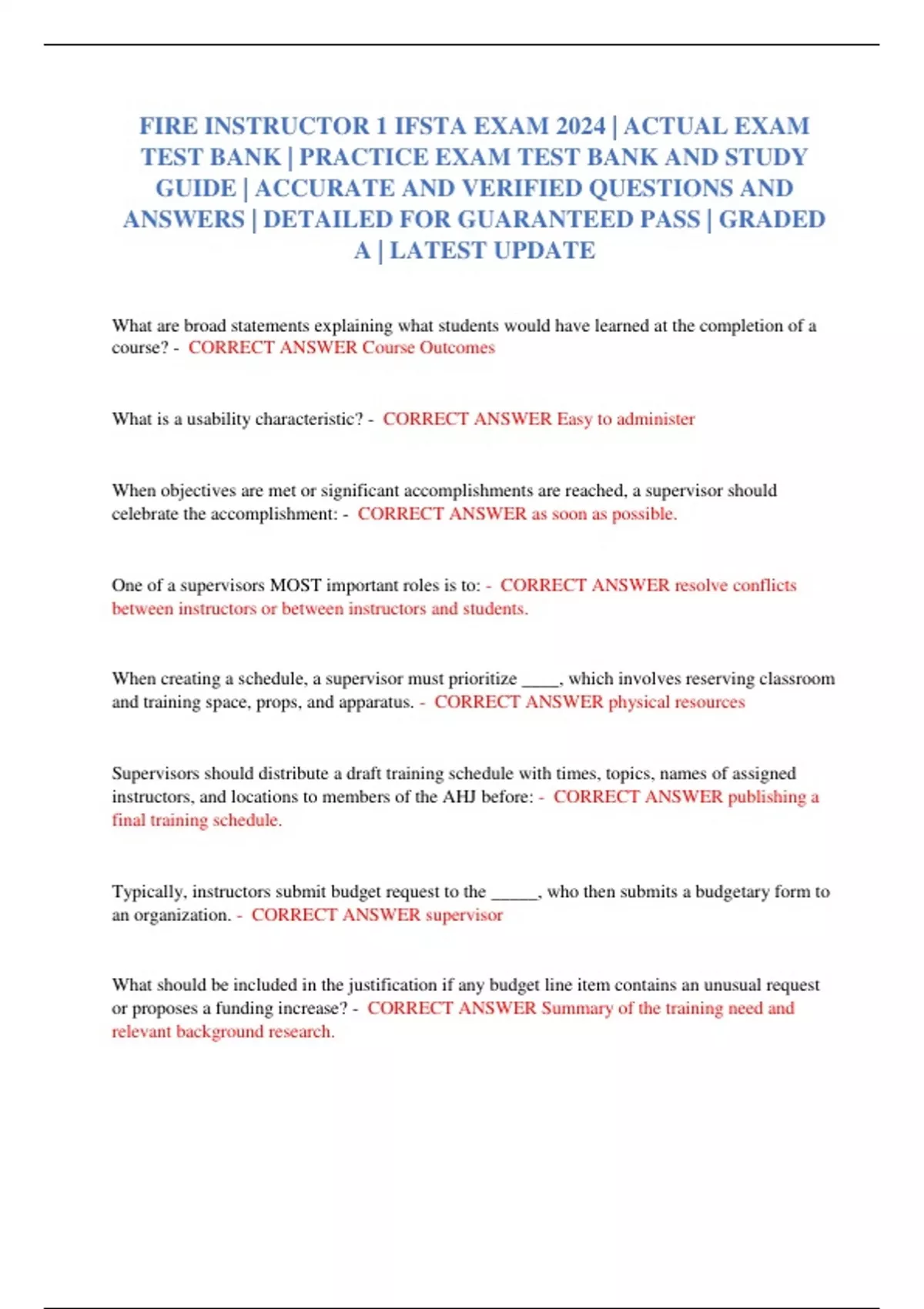 FIRE INSTRUCTOR 1 IFSTA EXAM 2024 | ACTUAL EXAM TEST BANK | PRACTICE EXAM TEST BANK AND STUDY GUIDE | ACCURATE AND VERIFIED QUESTIONS AND ANSWERS | DETAILED FOR GUARANTEED PASS | GRADED A | LATEST UPDATE

What are broad statements explaining what students would have learned at the completion of a course? - CORRECT ANSWER Course Outcomes

What is a usability characteristic? - CORRECT ANSWER Easy to administer

When objectives are met or significant accomplishments are reached, a supervisor should celebrate the accomplishment: - CORRECT ANSWER as soon as possible.

One of a supervisors MOST important roles is to: - CORRECT ANSWER resolve conflicts between instructors or between instructors and students.

When creating a schedule, a supervisor must prioritize ____, which involves reserving classroom and training space, props, and apparatus. - CORRECT ANSWER physical resources

Supervisors should distribute a draft training schedule with times, topics, names of assigned instructors, and locations to members of the AHJ before: - CORRECT ANSWER publishing a final training schedule.

Typically, instructors submit budget request to the _____, who then submits a budgetary form to an organization. - CORRECT ANSWER supervisor

What should be included in the justification if any budget line item contains an unusual request or proposes a funding increase? - CORRECT ANSWER Summary of the training need and relevant background research.